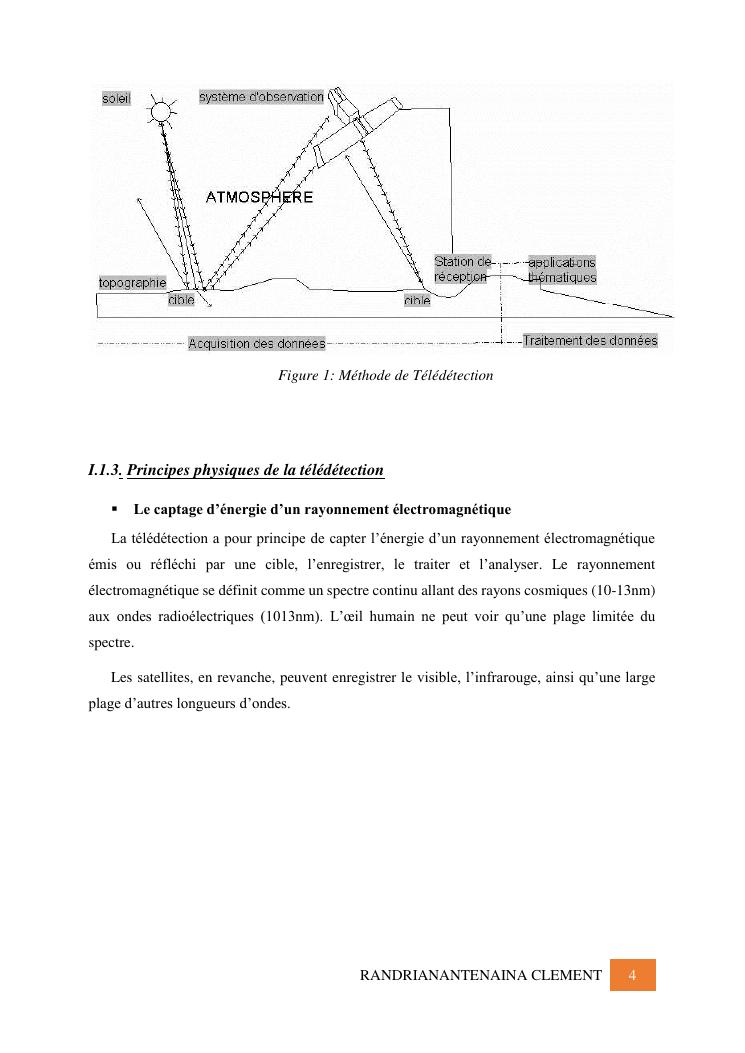 soleil
système d'observation
ATMOSPHERE
topographie
cible
cible
Station de réception
applications thématiques
Acquisition des données
Traitement des données

Figure 1: Méthode de Télédétection

I.1.3. Principes physiques de la télédétection

▪ Le captage d'énergie d'un rayonnement électromagnétique

La télédétection a pour principe de capter l'énergie d'un rayonnement électromagnétique émis ou réfléchi par une cible, l'enregistrer, le traiter et l'analyser. Le rayonnement électromagnétique se définit comme un spectre continu allant des rayons cosmiques (10-13nm) aux ondes radioélectriques (1013nm). L'œil humain ne peut voir qu'une plage limitée du spectre.

Les satellites, en revanche, peuvent enregistrer le visible, l'infrarouge, ainsi qu'une large plage d'autres longueurs d'ondes.

RANDRIANANTENAINA CLEMENT 4